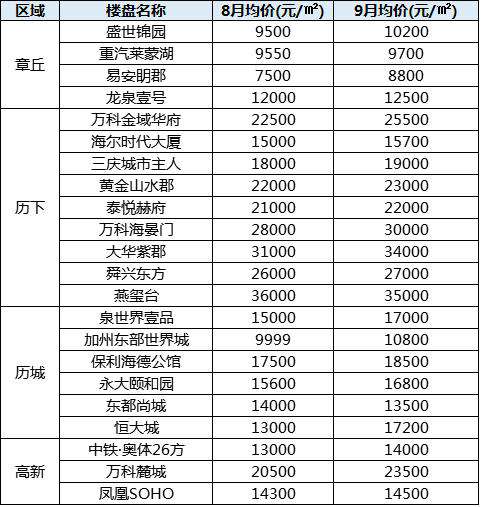 | 区域 | 楼盘名称 | 8月均价(元/㎡) | 9月均价(元/㎡) |
|---|---|---|---|
| 章丘 | 盛世锦园 | 9500 | 10200 |
| | 重汽莱蒙湖 | 9550 | 9700 |
| | 易安朗郡 | 7500 | 8800 |
| | 龙泉壹号 | 12000 | 12500 |
| 历下 | 万科金域华府 | 22500 | 25500 |
| | 海尔时代大厦 | 15000 | 15700 |
| | 三庆城市主人 | 18000 | 19000 |
| | 黄金山水郡 | 22000 | 23000 |
| | 泰悦赫府 | 21000 | 22000 |
| | 万科海晏门 | 28000 | 30000 |
| | 大华紫郡 | 31000 | 34000 |
| | 舜兴东方 | 26000 | 27000 |
| | 燕玺台 | 36000 | 35000 |
| 历城 | 泉世界壹品 | 15000 | 17000 |
| | 加州东部世界城 | 9999 | 10800 |
| | 保利海德公馆 | 17500 | 18500 |
| | 永大颐和园 | 15600 | 16800 |
| | 东都尚城 | 14000 | 13500 |
| | 恒大城 | 13000 | 17200 |
| 高新 | 中铁·奥体26方 | 13000 | 14000 |
| | 万科麓城 | 20500 | 23500 |
| | 凤凰SOHO | 14300 | 14500 |